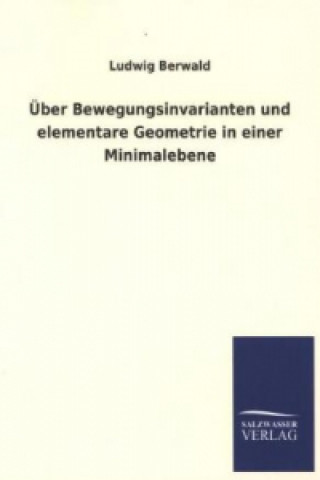 Ludwig Berwald

Über Bewegungsinvarianten und elementare Geometrie in einer Minimalebene

SALZWASSER
VERLAG